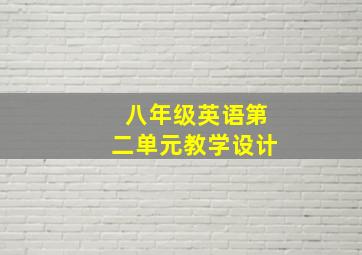 八年级英语第二单元教学设计